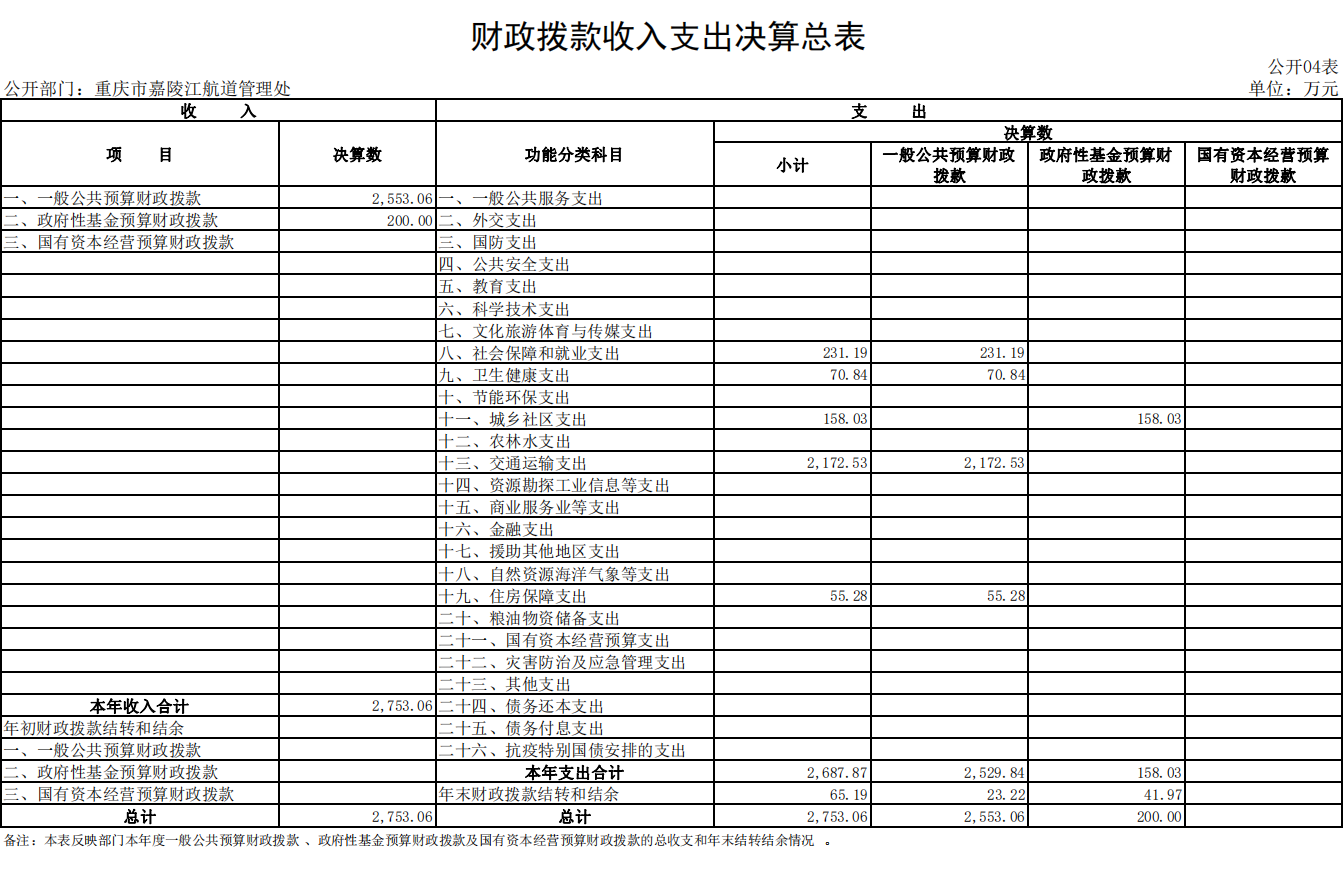 财政拨款收入支出决算总表

公开04表

公开部门：重庆市嘉陵江航道管理处

单位：万元

| 收　　入 | | 支　　出 | | | | |
|---|---|---|---|---|---|---|
| 项　　目 | 决算数 | 功能分类科目 | 决算数 | | | |
| | | | 小计 | 一般公共预算财政拨款 | 政府性基金预算财政拨款 | 国有资本经营预算财政拨款 |
| 一、一般公共预算财政拨款 | 2,553.06 | 一、一般公共服务支出 | | | | |
| 二、政府性基金预算财政拨款 | 200.00 | 二、外交支出 | | | | |
| 三、国有资本经营预算财政拨款 | | 三、国防支出 | | | | |
| | | 四、公共安全支出 | | | | |
| | | 五、教育支出 | | | | |
| | | 六、科学技术支出 | | | | |
| | | 七、文化旅游体育与传媒支出 | | | | |
| | | 八、社会保障和就业支出 | 231.19 | 231.19 | | |
| | | 九、卫生健康支出 | 70.84 | 70.84 | | |
| | | 十、节能环保支出 | | | | |
| | | 十一、城乡社区支出 | 158.03 | | 158.03 | |
| | | 十二、农林水支出 | | | | |
| | | 十三、交通运输支出 | 2,172.53 | 2,172.53 | | |
| | | 十四、资源勘探工业信息等支出 | | | | |
| | | 十五、商业服务业等支出 | | | | |
| | | 十六、金融支出 | | | | |
| | | 十七、援助其他地区支出 | | | | |
| | | 十八、自然资源海洋气象等支出 | | | | |
| | | 十九、住房保障支出 | 55.28 | 55.28 | | |
| | | 二十、粮油物资储备支出 | | | | |
| | | 二十一、国有资本经营预算支出 | | | | |
| | | 二十二、灾害防治及应急管理支出 | | | | |
| | | 二十三、其他支出 | | | | |
| 本年收入合计 | 2,753.06 | 二十四、债务还本支出 | | | | |
| 年初财政拨款结转和结余 | | 二十五、债务付息支出 | | | | |
| 一、一般公共预算财政拨款 | | 二十六、抗疫特别国债安排的支出 | | | | |
| 二、政府性基金预算财政拨款 | | 本年支出合计 | 2,687.87 | 2,529.84 | 158.03 | |
| 三、国有资本经营预算财政拨款 | | 年末财政拨款结转和结余 | 65.19 | 23.22 | 41.97 | |
| 总计 | 2,753.06 | 总计 | 2,753.06 | 2,553.06 | 200.00 | |

备注：本表反映部门本年度一般公共预算财政拨款 、政府性基金预算财政拨款及国有资本经营预算财政拨款的总收支和年末结转结余情况 。